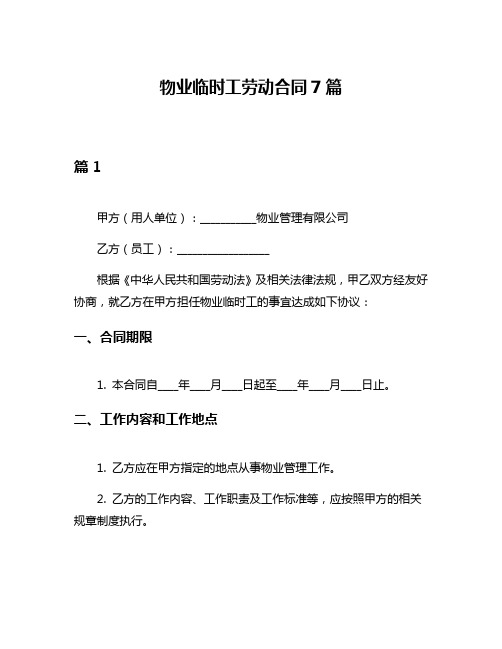 物业临时工劳动合同7篇

篇1

甲方（用人单位）：__________物业管理有限公司

乙方（员工）：________________

根据《中华人民共和国劳动法》及相关法律法规，甲乙双方经友好协商，就乙方在甲方担任物业临时工的事宜达成如下协议：

一、合同期限

1. 本合同自____年____月____日起至____年____月____日止。

二、工作内容和工作地点

1. 乙方应在甲方指定的地点从事物业管理工作。

2. 乙方的工作内容、工作职责及工作标准等，应按照甲方的相关规章制度执行。